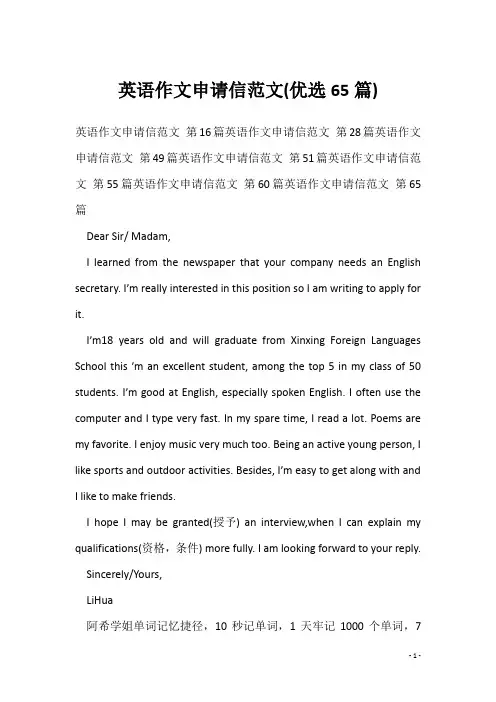 英语作文申请信范文(优选65篇)

英语作文申请信范文 第16篇英语作文申请信范文 第28篇英语作文申请信范文 第49篇英语作文申请信范文 第51篇英语作文申请信范文 第55篇英语作文申请信范文 第60篇英语作文申请信范文 第65篇

Dear Sir/ Madam,

I learned from the newspaper that your company needs an English secretary. I'm really interested in this position so I am writing to apply for it.

I'm18 years old and will graduate from Xinxing Foreign Languages School this 'm an excellent student, among the top 5 in my class of 50 students. I'm good at English, especially spoken English. I often use the computer and I type very fast. In my spare time, I read a lot. Poems are my favorite. I enjoy music very much too. Being an active young person, I like sports and outdoor activities. Besides, I'm easy to get along with and I like to make friends.

I hope I may be granted(授予) an interview,when I can explain my qualifications(资格，条件) more fully. I am looking forward to your reply.

Sincerely/Yours,

LiHua

阿希学姐单词记忆捷径，10 秒记单词，1 天牢记 1000 个单词，7

- 1 -